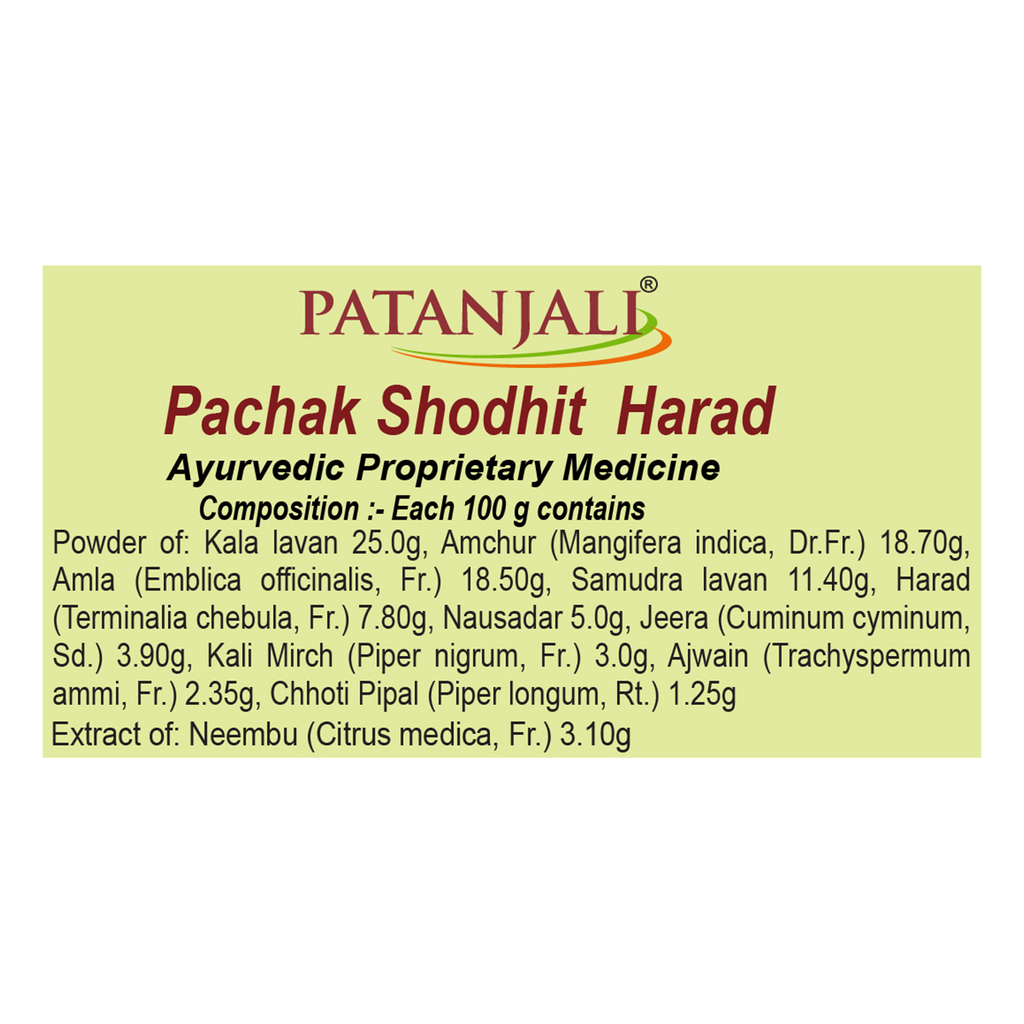 PATANJALI®

Pachak Shodhit Harad

Ayurvedic Proprietary Medicine

Composition :- Each 100 g contains

Powder of: Kala lavan 25.0g, Amchur (Mangifera indica, Dr.Fr.) 18.70g, Amla (Emblica officinalis, Fr.) 18.50g, Samudra lavan 11.40g, Harad (Terminalia chebula, Fr.) 7.80g, Nausadar 5.0g, Jeera (Cuminum cyminum, Sd.) 3.90g, Kali Mirch (Piper nigrum, Fr.) 3.0g, Ajwain (Trachyspermum ammi, Fr.) 2.35g, Chhoti Pipal (Piper longum, Rt.) 1.25g

Extract of: Neembu (Citrus medica, Fr.) 3.10g